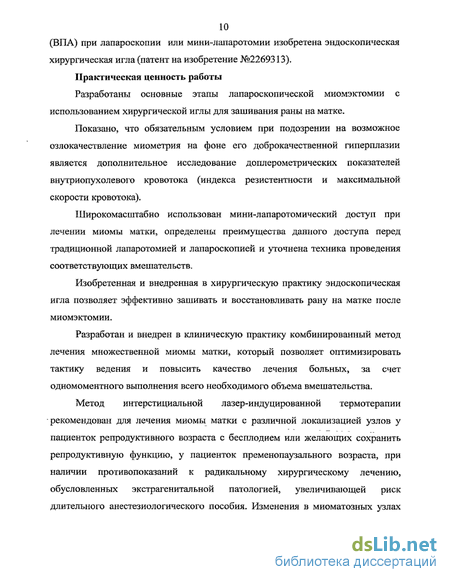 10

(ВПА) при лапароскопии или мини-лапаротомии изобретена эндоскопическая хирургическая игла (патент на изобретение №2269313).

Практическая ценность работы

Разработаны основные этапы лапароскопической миомэктомии с использованием хирургической иглы для зашивания раны на матке.

Показано, что обязательным условием при подозрении на возможное озлокачествление миометрия на фоне его доброкачественной гиперплазии является дополнительное исследование доплерометрических показателей внутриопухолевого кровотока (индекса резистентности и максимальной скорости кровотока).

Широкомасштабно использован мини-лапаротомический доступ при лечении миомы матки, определены преимущества данного доступа перед традиционной лапаротомией и лапароскопией и уточнена техника проведения соответствующих вмешательств.

Изобретенная и внедренная в хирургическую практику эндоскопическая игла позволяет эффективно зашивать и восстанавливать рану на матке после миомэктомии.

Разработан и внедрен в клиническую практику комбинированный метод лечения множественной миомы матки, который позволяет оптимизировать тактику ведения и повысить качество лечения больных, за счет одномоментного выполнения всего необходимого объема вмешательства.

Метод интерстициальной лазер-индуцированной термотерапии рекомендован для лечения миомы матки с различной локализацией узлов у пациенток репродуктивного возраста с бесплодием или желающих сохранить репродуктивную функцию, у пациенток пременопаузального возраста, при наличии противопоказаний к радикальному хирургическому лечению, обусловленных экстрагенитальной патологией, увеличивающей риск длительного анестезиологического пособия. Изменения в миоматозных узлах

dsLib.net
библиотека диссертаций